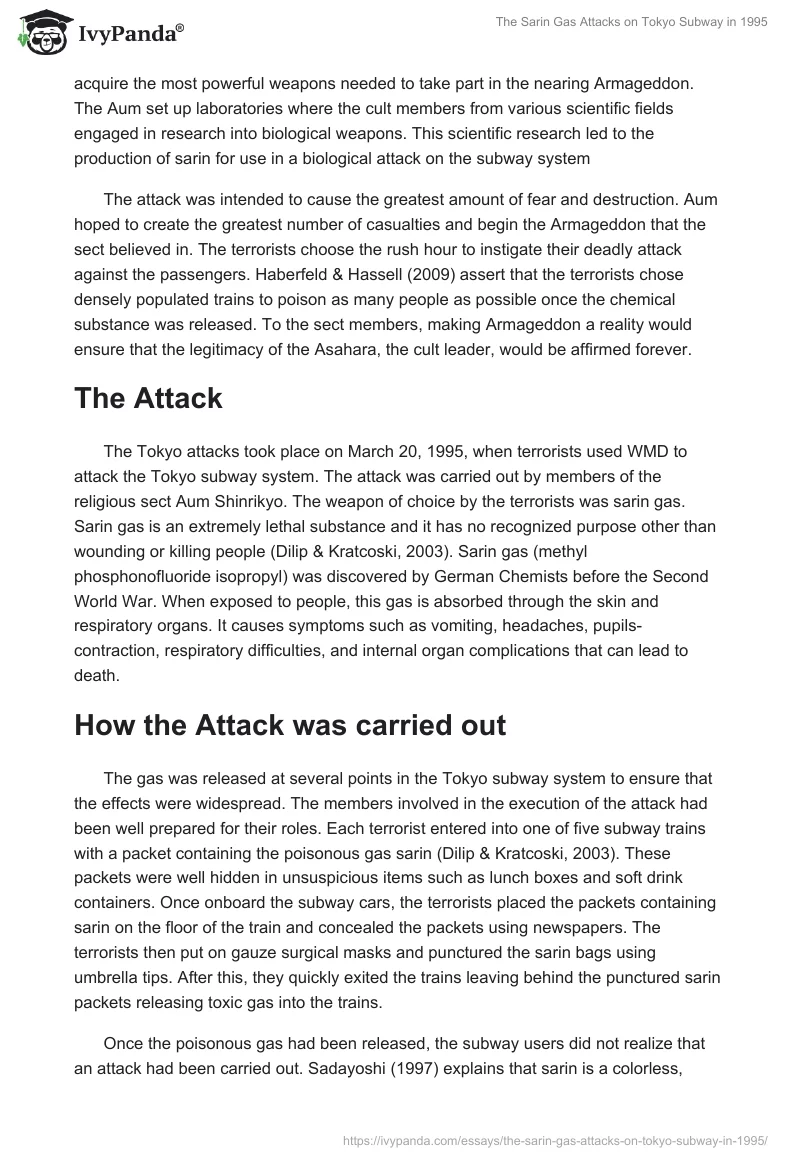 IvyPanda®

The Sarin Gas Attacks on Tokyo Subway in 1995

acquire the most powerful weapons needed to take part in the nearing Armageddon. The Aum set up laboratories where the cult members from various scientific fields engaged in research into biological weapons. This scientific research led to the production of sarin for use in a biological attack on the subway system

The attack was intended to cause the greatest amount of fear and destruction. Aum hoped to create the greatest number of casualties and begin the Armageddon that the sect believed in. The terrorists choose the rush hour to instigate their deadly attack against the passengers. Haberfeld & Hassell (2009) assert that the terrorists chose densely populated trains to poison as many people as possible once the chemical substance was released. To the sect members, making Armageddon a reality would ensure that the legitimacy of the Asahara, the cult leader, would be affirmed forever.

The Attack

The Tokyo attacks took place on March 20, 1995, when terrorists used WMD to attack the Tokyo subway system. The attack was carried out by members of the religious sect Aum Shinrikyo. The weapon of choice by the terrorists was sarin gas. Sarin gas is an extremely lethal substance and it has no recognized purpose other than wounding or killing people (Dilip & Kratcoski, 2003). Sarin gas (methyl phosphonofluoride isopropyl) was discovered by German Chemists before the Second World War. When exposed to people, this gas is absorbed through the skin and respiratory organs. It causes symptoms such as vomiting, headaches, pupils-contraction, respiratory difficulties, and internal organ complications that can lead to death.

How the Attack was carried out

The gas was released at several points in the Tokyo subway system to ensure that the effects were widespread. The members involved in the execution of the attack had been well prepared for their roles. Each terrorist entered into one of five subway trains with a packet containing the poisonous gas sarin (Dilip & Kratcoski, 2003). These packets were well hidden in unsuspicious items such as lunch boxes and soft drink containers. Once onboard the subway cars, the terrorists placed the packets containing sarin on the floor of the train and concealed the packets using newspapers. The terrorists then put on gauze surgical masks and punctured the sarin bags using umbrella tips. After this, they quickly exited the trains leaving behind the punctured sarin packets releasing toxic gas into the trains.

Once the poisonous gas had been released, the subway users did not realize that an attack had been carried out. Sadayoshi (1997) explains that sarin is a colorless,

https://ivypanda.com/essays/the-sarin-gas-attacks-on-tokyo-subway-in-1995/